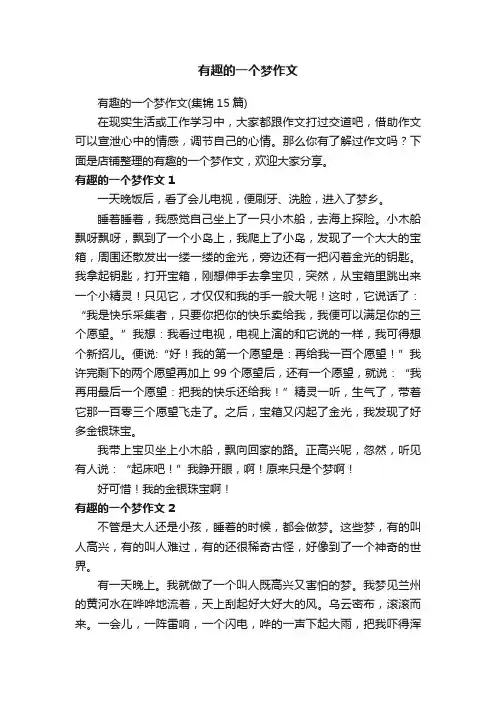 有趣的一个梦作文

有趣的一个梦作文(集锦 15 篇)

在现实生活或工作学习中，大家都跟作文打过交道吧，借助作文可以宣泄心中的情感，调节自己的心情。那么你有了解过作文吗？下面是店铺整理的有趣的一个梦作文，欢迎大家分享。

有趣的一个梦作文 1

一天晚饭后，看了会儿电视，便刷牙、洗脸，进入了梦乡。

睡着睡着，我感觉自己坐上了一只小木船，去海上探险。小木船飘呀飘呀，飘到了一个小岛上，我爬上了小岛，发现了一个大大的宝箱，周围还散发出一缕一缕的金光，旁边还有一把闪着金光的钥匙。我拿起钥匙，打开宝箱，刚想伸手去拿宝贝，突然，从宝箱里跳出来一个小精灵！只见它，才仅仅和我的手一般大呢！这时，它说话了：“我是快乐采集者，只要你把你的快乐卖给我，我便可以满足你的三个愿望。”我想：我看过电视，电视上演的和它说的一样，我可得想个新招儿。便说:“好！我的第一个愿望是：再给我一百个愿望！”我许完剩下的两个愿望再加上 99 个愿望后，还有一个愿望，就说：“我再用最后一个愿望：把我的快乐还给我！”精灵一听，生气了，带着它那一百零三个愿望飞走了。之后，宝箱又闪起了金光，我发现了好多金银珠宝。

我带上宝贝坐上小木船，飘向回家的路。正高兴呢，忽然，听见有人说：“起床吧！”我睁开眼，啊！原来只是个梦啊！

好可惜！我的金银珠宝啊！

有趣的一个梦作文 2

不管是大人还是小孩，睡着的时候，都会做梦。这些梦，有的叫人高兴，有的叫人难过，有的还很稀奇古怪，好像到了一个神奇的世界。

有一天晚上。我就做了一个叫人既高兴又害怕的梦。我梦见兰州的黄河水在哗哗地流着，天上刮起好大好大的风。乌云密布，滚滚而来。一会儿，一阵雷响，一个闪电，哗的一声下起大雨，把我吓得浑